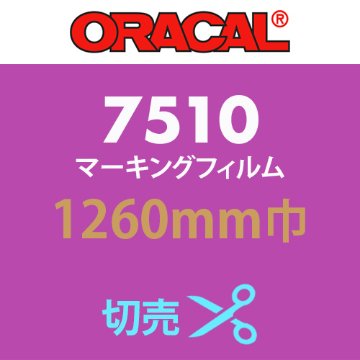 ORACAL®

7510
マーキングフィルム
1260mm巾

切売